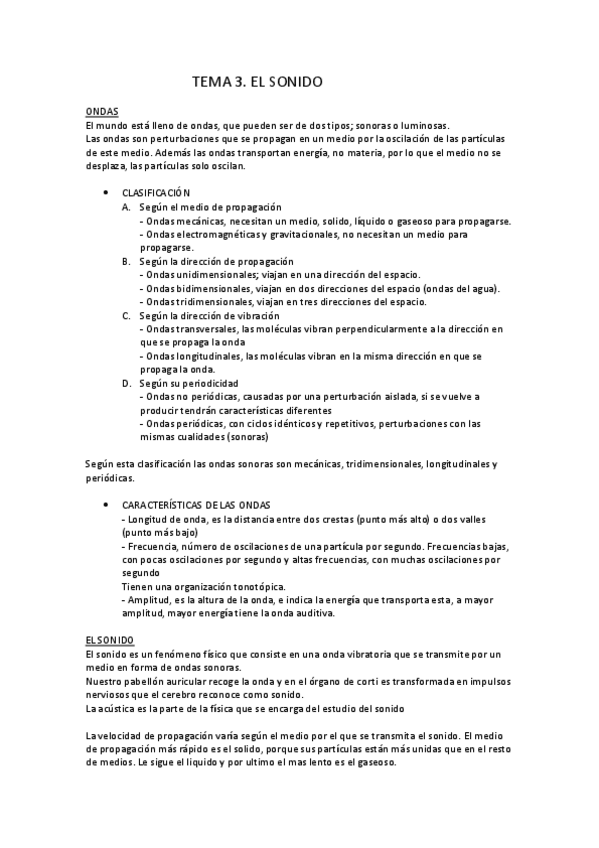 TEMA 3. EL SONIDO

ONDAS
El mundo está lleno de ondas, que pueden ser de dos tipos; sonoras o luminosas.
Las ondas son perturbaciones que se propagan en un medio por la oscilación de las partículas de este medio. Además las ondas transportan energía, no materia, por lo que el medio no se desplaza, las partículas solo oscilan.

• CLASIFICACIÓN
A. Según el medio de propagación
- Ondas mecánicas, necesitan un medio, solido, líquido o gaseoso para propagarse.
- Ondas electromagnéticas y gravitacionales, no necesitan un medio para propagarse.
B. Según la dirección de propagación
- Ondas unidimensionales; viajan en una dirección del espacio.
- Ondas bidimensionales, viajan en dos direcciones del espacio (ondas del agua).
- Ondas tridimensionales, viajan en tres direcciones del espacio.
C. Según la dirección de vibración
- Ondas transversales, las moléculas vibran perpendicularmente a la dirección en que se propaga la onda
- Ondas longitudinales, las moléculas vibran en la misma dirección en que se propaga la onda.
D. Según su periodicidad
- Ondas no periódicas, causadas por una perturbación aislada, si se vuelve a producir tendrán características diferentes
- Ondas periódicas, con ciclos idénticos y repetitivos, perturbaciones con las mismas cualidades (sonoras)

Según esta clasificación las ondas sonoras son mecánicas, tridimensionales, longitudinales y periódicas.

• CARACTERÍSTICAS DE LAS ONDAS
- Longitud de onda, es la distancia entre dos crestas (punto más alto) o dos valles (punto más bajo)
- Frecuencia, número de oscilaciones de una partícula por segundo. Frecuencias bajas, con pocas oscilaciones por segundo y altas frecuencias, con muchas oscilaciones por segundo
Tienen una organización tonotópica.
- Amplitud, es la altura de la onda, e indica la energía que transporta esta, a mayor amplitud, mayor energía tiene la onda auditiva.

EL SONIDO
El sonido es un fenómeno físico que consiste en una onda vibratoria que se transmite por un medio en forma de ondas sonoras.
Nuestro pabellón auricular recoge la onda y en el órgano de corti es transformada en impulsos nerviosos que el cerebro reconoce como sonido.
La acústica es la parte de la física que se encarga del estudio del sonido

La velocidad de propagación varía según el medio por el que se transmita el sonido. El medio de propagación más rápido es el solido, porque sus partículas están más unidas que en el resto de medios. Le sigue el liquido y por ultimo el mas lento es el gaseoso.